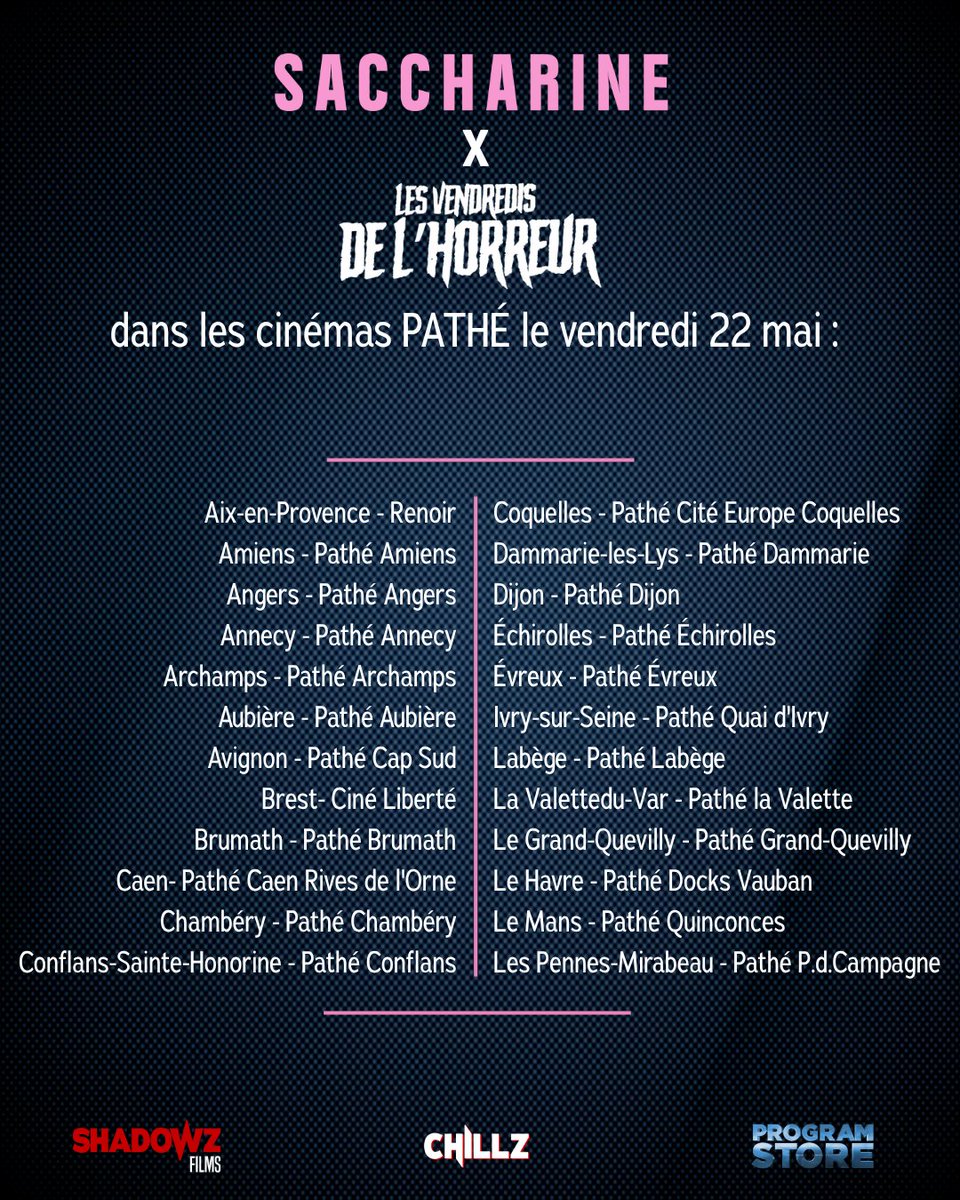 SACCHARINE

X

LES VENDREDIS DE L'HORREUR

dans les cinémas PATHÉ le vendredi 22 mai :

Aix-en-Provence - Renoir
Amiens - Pathé Amiens
Angers - Pathé Angers
Annecy - Pathé Annecy
Archamps - Pathé Archamps
Aubière - Pathé Aubière
Avignon - Pathé Cap Sud
Brest- Ciné Liberté
Brumath - Pathé Brumath
Caen- Pathé Caen Rives de l'Orne
Chambéry - Pathé Chambéry
Conflans-Sainte-Honorine - Pathé Conflans

Coquelles - Pathé Cité Europe Coquelles
Dammarie-les-Lys - Pathé Dammarie
Dijon - Pathé Dijon
Échirolles - Pathé Échirolles
Évreux - Pathé Évreux
Ivry-sur-Seine - Pathé Quai d'Ivry
Labège - Pathé Labège
La Valettedu-Var - Pathé la Valette
Le Grand-Quevilly - Pathé Grand-Quevilly
Le Havre - Pathé Docks Vauban
Le Mans - Pathé Quinconces
Les Pennes-Mirabeau - Pathé P.d.Campagne

SHADOWZ FILMS

CHILLZ

PROGRAM STORE